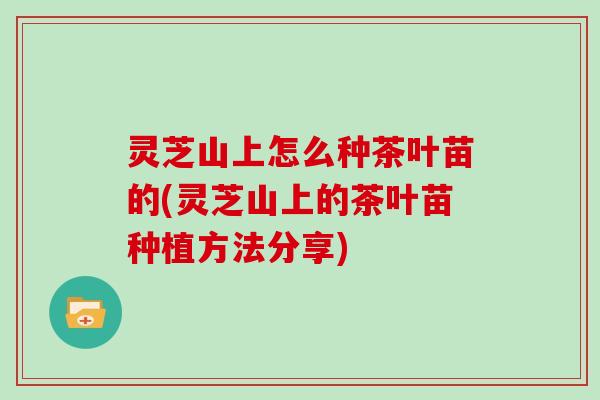 灵芝山上怎么种茶叶苗的(灵芝山上的茶叶苗种植方法分享)